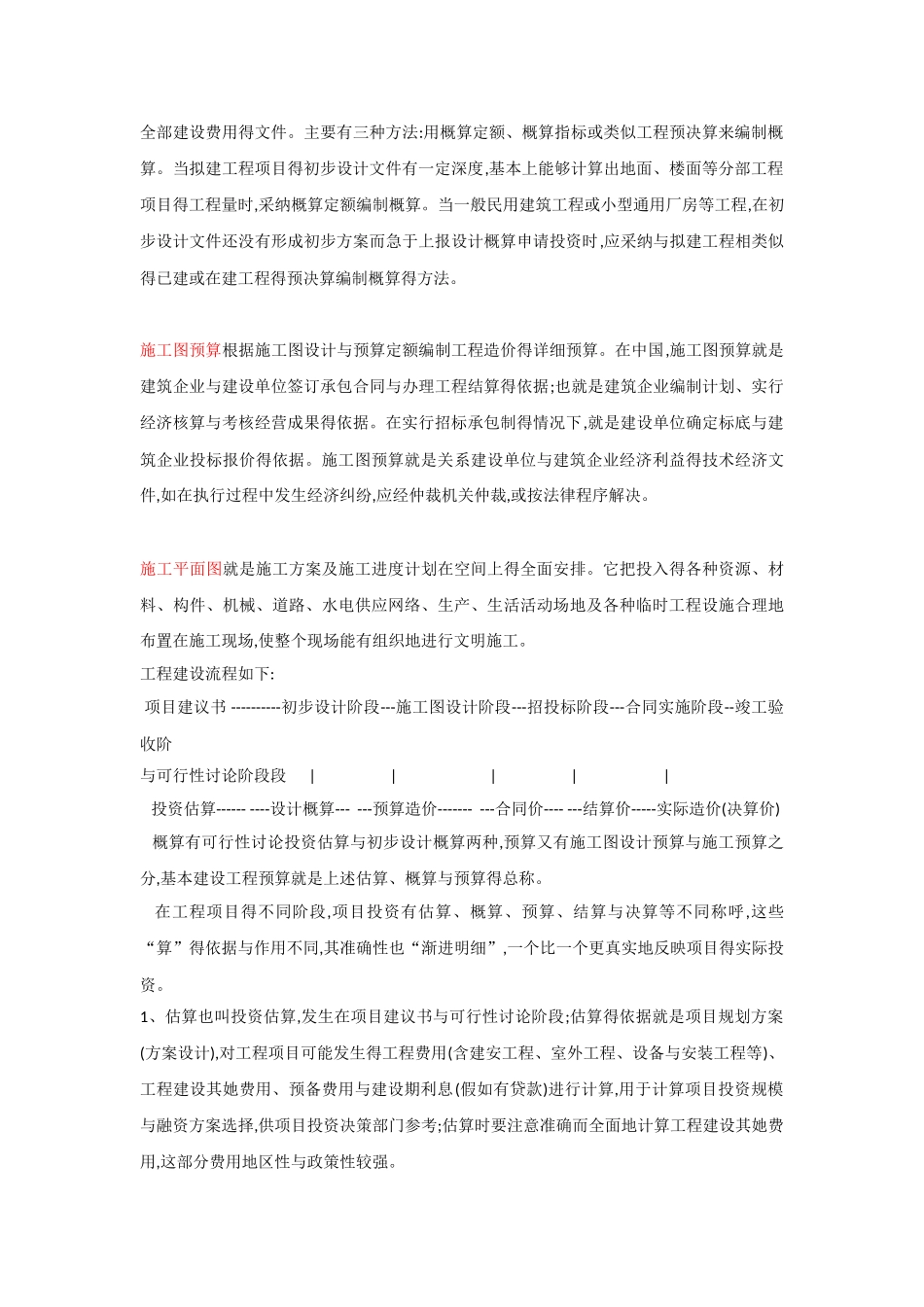 全部建设费用得文件。主要有三种方法:用概算定额、概算指标或类似工程预决算来编制概算。当拟建工程项目得初步设计文件有一定深度,基本上能够计算出地面、楼面等分部工程项目得工程量时,采纳概算定额编制概算。当一般民用建筑工程或小型通用厂房等工程,在初步设计文件还没有形成初步方案而急于上报设计概算申请投资时,应采纳与拟建工程相类似得已建或在建工程得预决算编制概算得方法。

施工图预算根据施工图设计与预算定额编制工程造价得详细预算。在中国,施工图预算就是建筑企业与建设单位签订承包合同与办理工程结算得依据;也就是建筑企业编制计划、实行经济核算与考核经营成果得依据。在实行招标承包制得情况下,就是建设单位确定标底与建筑企业投标报价得依据。施工图预算就是关系建设单位与建筑企业经济利益得技术经济文件,如在执行过程中发生经济纠纷,应经仲裁机关仲裁,或按法律程序解决。

施工平面图就是施工方案及施工进度计划在空间上得全面安排。它把投入得各种资源、材料、构件、机械、道路、水电供应网络、生产、生活活动场地及各种临时工程设施合理地布置在施工现场,使整个现场能有组织地进行文明施工。
工程建设流程如下:
项目建议书 ----------初步设计阶段---施工图设计阶段---招投标阶段---合同实施阶段--竣工验收阶
与可行性讨论阶段段 | | | | |
投资估算------ ----设计概算--- ---预算造价------- ---合同价---- ---结算价-----实际造价(决算价)
概算有可行性讨论投资估算与初步设计概算两种,预算又有施工图设计预算与施工预算之分,基本建设工程预算就是上述估算、概算与预算得总称。
在工程项目得不同阶段,项目投资有估算、概算、预算、结算与决算等不同称呼,这些“算”得依据与作用不同,其准确性也“渐进明细”,一个比一个更真实地反映项目得实际投资。
1、估算也叫投资估算,发生在项目建议书与可行性讨论阶段;估算得依据就是项目规划方案(方案设计),对工程项目可能发生得工程费用(含建安工程、室外工程、设备与安装工程等)、工程建设其她费用、预备费用与建设期利息(假如有贷款)进行计算,用于计算项目投资规模与融资方案选择,供项目投资决策部门参考;估算时要注意准确而全面地计算工程建设其她费用,这部分费用地区性与政策性较强。